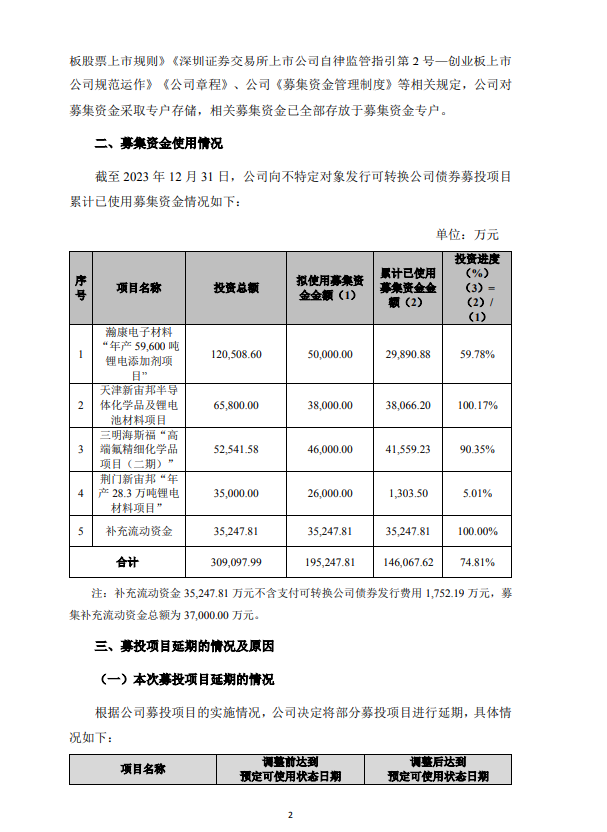 板股票上市规则》《深圳证券交易所上市公司自律监管指引第 2 号—创业板上市公司规范运作》《公司章程》、公司《募集资金管理制度》等相关规定，公司对募集资金采取专户存储，相关募集资金已全部存放于募集资金专户。

二、募集资金使用情况

截至 2023 年 12 月 31 日，公司向不特定对象发行可转换公司债券募投项目累计已使用募集资金情况如下：

单位：万元

| 序号 | 项目名称 | 投资总额 | 拟使用募集资金金额（1） | 累计已使用募集资金金额（2） | 投资进度（%）（3）=（2）/（1） |
|---|---|---|---|---|---|
| 1 | 瀚康电子材料“年产 59,600 吨锂电添加剂项目” | 120,508.60 | 50,000.00 | 29,890.88 | 59.78% |
| 2 | 天津新宙邦半导体化学品及锂电池材料项目 | 65,800.00 | 38,000.00 | 38,066.20 | 100.17% |
| 3 | 三明海斯福“高端氟精细化学品项目（二期）” | 52,541.58 | 46,000.00 | 41,559.23 | 90.35% |
| 4 | 荆门新宙邦“年产 28.3 万吨锂电材料项目” | 35,000.00 | 26,000.00 | 1,303.50 | 5.01% |
| 5 | 补充流动资金 | 35,247.81 | 35,247.81 | 35,247.81 | 100.00% |
| 合计 | | 309,097.99 | 195,247.81 | 146,067.62 | 74.81% |

注：补充流动资金 35,247.81 万元不含支付可转换公司债券发行费用 1,752.19 万元，募集补充流动资金总额为 37,000.00 万元。

三、募投项目延期的情况及原因

（一）本次募投项目延期的情况

根据公司募投项目的实施情况，公司决定将部分募投项目进行延期，具体情况如下：

| 项目名称 | 调整前达到预定可使用状态日期 | 调整后达到预定可使用状态日期 |
|---|---|---|

2